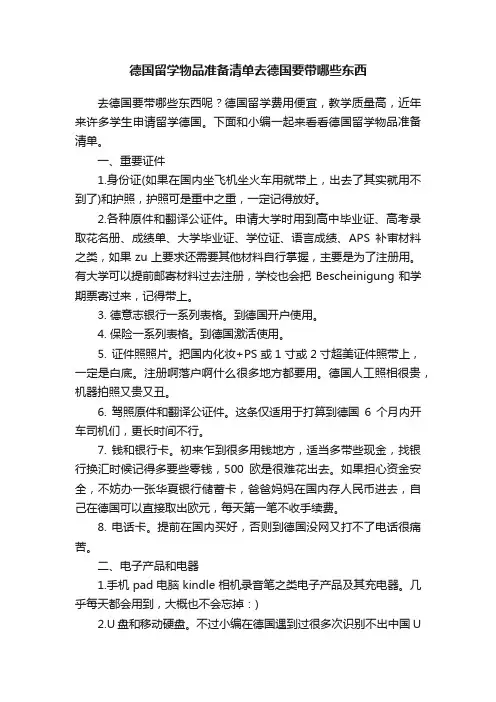 德国留学物品准备清单去德国要带哪些东西

去德国要带哪些东西呢？德国留学费用便宜，教学质量高，近年来许多学生申请留学德国。下面和小编一起来看看德国留学物品准备清单。

一、重要证件

1.身份证(如果在国内坐飞机坐火车用就带上，出去了其实就用不到了)和护照，护照可是重中之重，一定记得放好。

2.各种原件和翻译公证件。申请大学时用到高中毕业证、高考录取花名册、成绩单、大学毕业证、学位证、语言成绩、APS 补审材料之类，如果 zu 上要求还需要其他材料自行掌握，主要是为了注册用。有大学可以提前邮寄材料过去注册，学校也会把 Bescheinigung 和学期票寄过来，记得带上。

3. 德意志银行一系列表格。到德国开户使用。

4. 保险一系列表格。到德国激活使用。

5. 证件照照片。把国内化妆+PS 或 1 寸或 2 寸超美证件照带上，一定是白底。注册啊落户啊什么很多地方都要用。德国人工照相很贵，机器拍照又贵又丑。

6. 驾照原件和翻译公证件。这条仅适用于打算到德国 6 个月内开车司机们，更长时间不行。

7. 钱和银行卡。初来乍到很多用钱地方，适当多带些现金，找银行换汇时候记得多要些零钱，500 欧是很难花出去。如果担心资金安全，不妨办一张华夏银行储蓄卡，爸爸妈妈在国内存人民币进去，自己在德国可以直接取出欧元，每天第一笔不收手续费。

8. 电话卡。提前在国内买好，否则到德国没网又打不了电话很痛苦。

二、电子产品和电器

1.手机 pad 电脑 kindle 相机录音笔之类电子产品及其充电器。几乎每天都会用到，大概也不会忘掉：)

2.U 盘和移动硬盘。不过小编在德国遇到过很多次识别不出中国 U